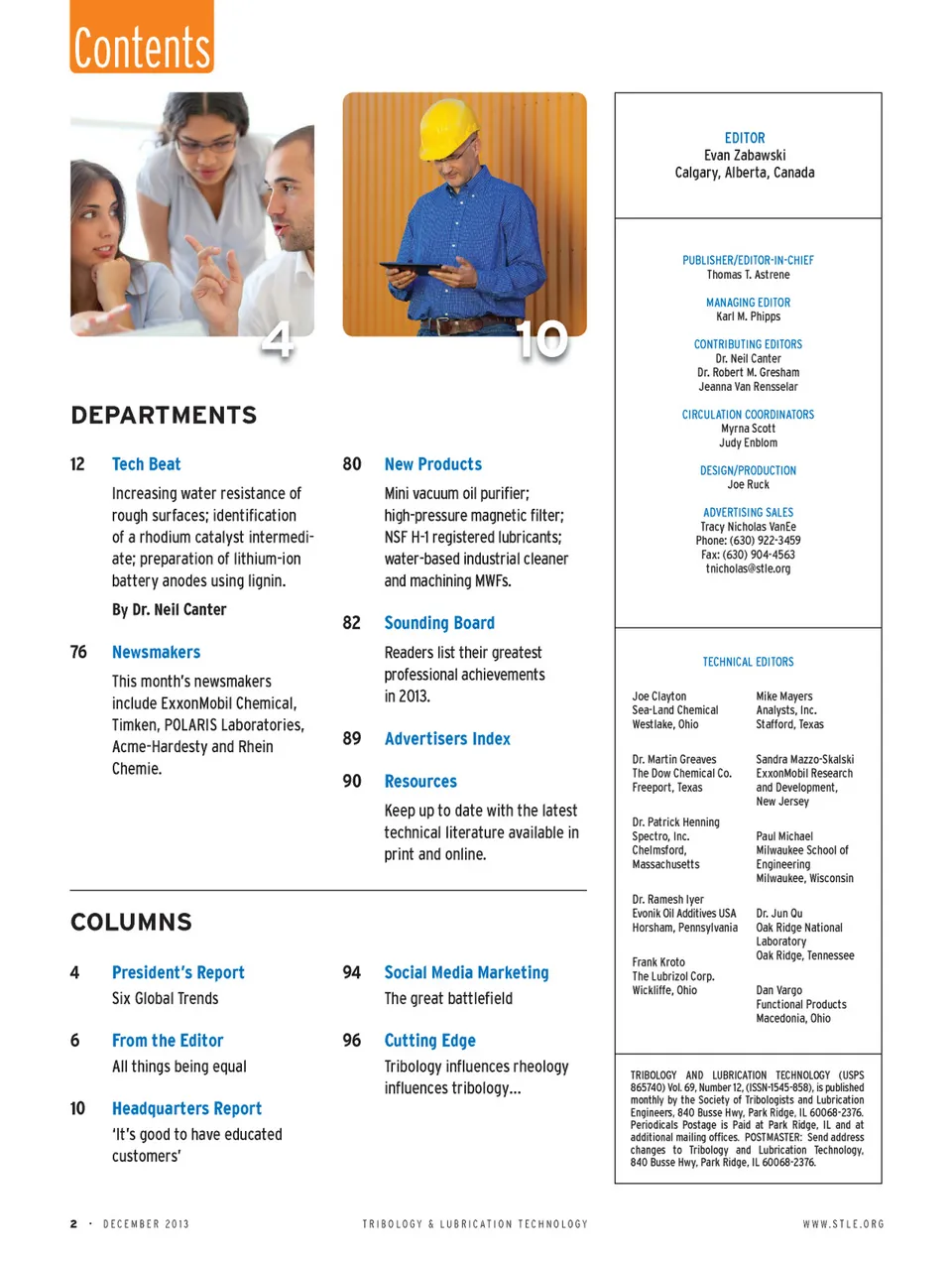 Contents

4

10

DEPARTMENTS

12 Tech Beat

Increasing water resistance of rough surfaces; identification of a rhodium catalyst intermediate; preparation of lithium-ion battery anodes using lignin.

By Dr. Neil Canter

76 Newsmakers

This month's newsmakers include ExxonMobil Chemical, Timken, POLARIS Laboratories, Acme-Hardesty and Rhein Chemie.

80 New Products

Mini vacuum oil purifier; high-pressure magnetic filter; NSF H-1 registered lubricants; water-based industrial cleaner and machining MWFs.

82 Sounding Board

Readers list their greatest professional achievements in 2013.

89 Advertisers Index

90 Resources

Keep up to date with the latest technical literature available in print and online.

COLUMNS

4 President's Report

Six Global Trends

6 From the Editor

All things being equal

10 Headquarters Report

'It's good to have educated customers'

94 Social Media Marketing

The great battlefield

96 Cutting Edge

Tribology influences rheology influences tribology...

EDITOR
Evan Zabawski
Calgary, Alberta, Canada

PUBLISHER/EDITOR-IN-CHIEF
Thomas T. Astrene

MANAGING EDITOR
Karl M. Phipps

CONTRIBUTING EDITORS
Dr. Neil Canter
Dr. Robert M. Gresham
Jeanna Van Rensselar

CIRCULATION COORDINATORS
Myrna Scott
Judy Enblom

DESIGN/PRODUCTION
Joe Ruck

ADVERTISING SALES
Tracy Nicholas VanEe
Phone: (630) 922-3459
Fax: (630) 904-4563
tnicholas@stle.org

TECHNICAL EDITORS

Joe Clayton
Sea-Land Chemical
Westlake, Ohio

Dr. Martin Greaves
The Dow Chemical Co.
Freeport, Texas

Dr. Patrick Henning
Spectro, Inc.
Chelmsford, Massachusetts

Dr. Ramesh Iyer
Evonik Oil Additives USA
Horsham, Pennsylvania

Frank Kroto
The Lubrizol Corp.
Wickliffe, Ohio

Mike Mayers
Analysts, Inc.
Stafford, Texas

Sandra Mazzo-Skalski
ExxonMobil Research and Development, New Jersey

Paul Michael
Milwaukee School of Engineering
Milwaukee, Wisconsin

Dr. Jun Qu
Oak Ridge National Laboratory
Oak Ridge, Tennessee

Dan Vargo
Functional Products
Macedonia, Ohio

TRIBOLOGY AND LUBRICATION TECHNOLOGY (USPS 865740) Vol. 69, Number 12, (ISSN-1545-858), is published monthly by the Society of Tribologists and Lubrication Engineers, 840 Busse Hwy, Park Ridge, IL 60068-2376. Periodicals Postage is Paid at Park Ridge, IL and at additional mailing offices. POSTMASTER: Send address changes to Tribology and Lubrication Technology, 840 Busse Hwy, Park Ridge, IL 60068-2376.

2 · DECEMBER 2013 TRIBOLOGY & LUBRICATION TECHNOLOGY WWW.STLE.ORG